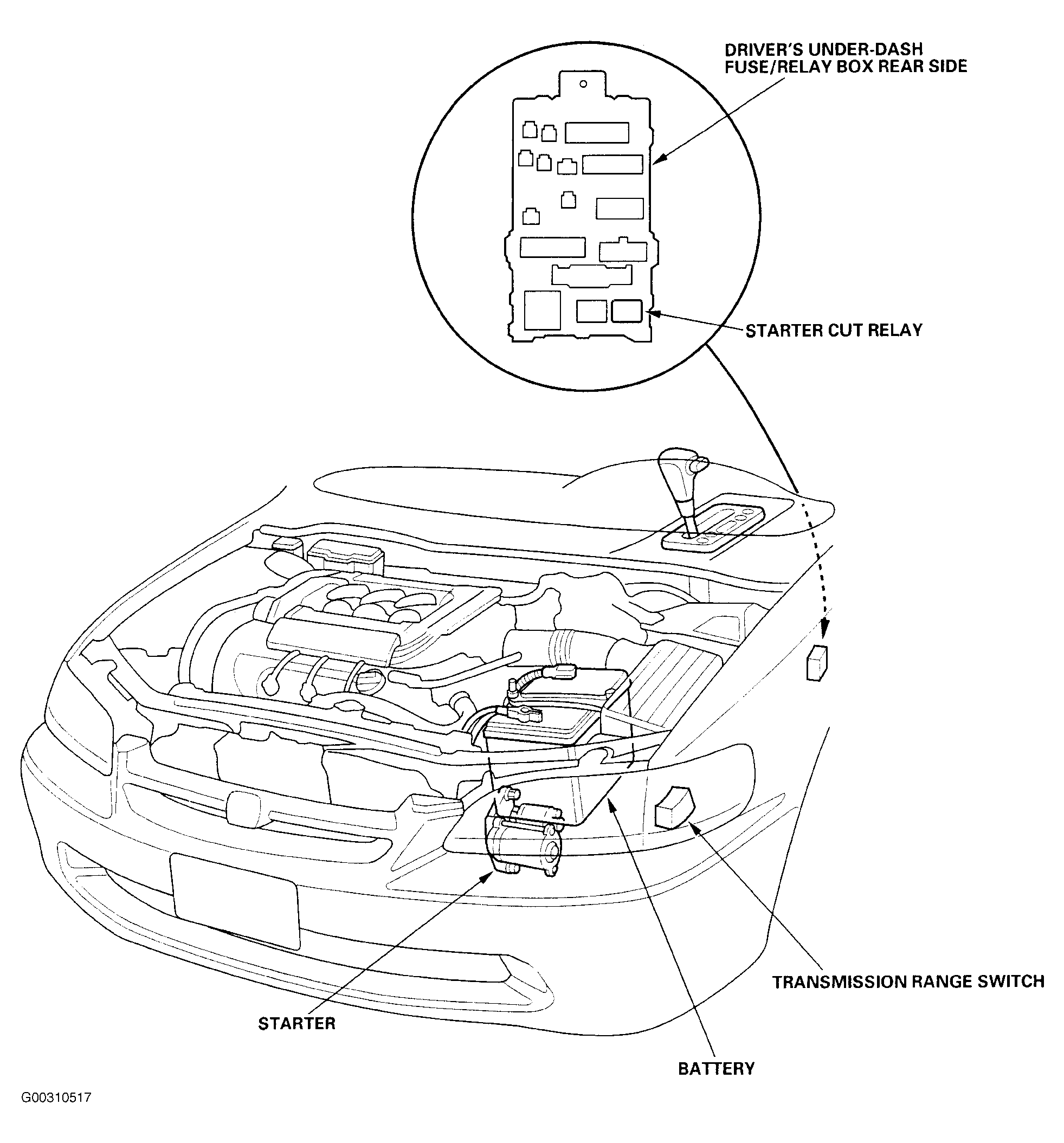 DRIVER'S UNDER-DASH FUSE/RELAY BOX REAR SIDE

STARTER CUT RELAY

TRANSMISSION RANGE SWITCH

STARTER

BATTERY

G00310517